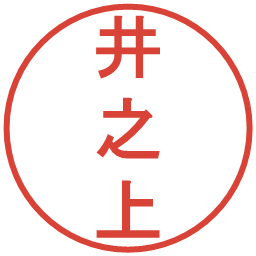 井之上